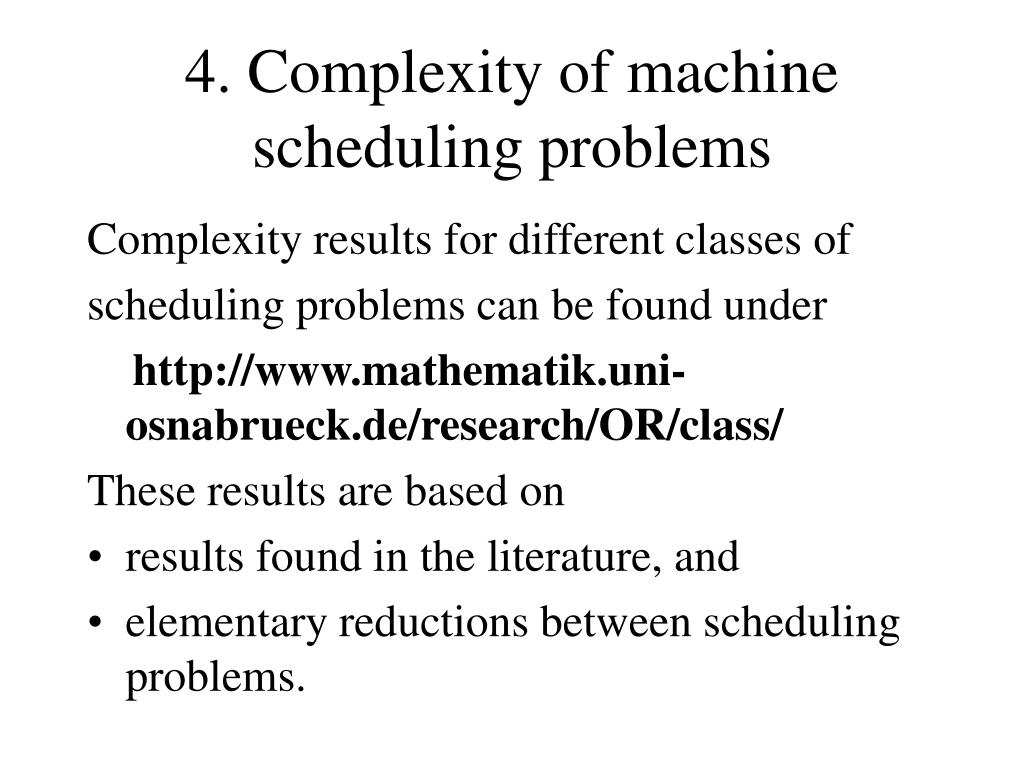 4. Complexity of machine scheduling problems

Complexity results for different classes of scheduling problems can be found under

http://www.mathematik.uni-osnabrueck.de/research/OR/class/

These results are based on

• results found in the literature, and
• elementary reductions between scheduling problems.